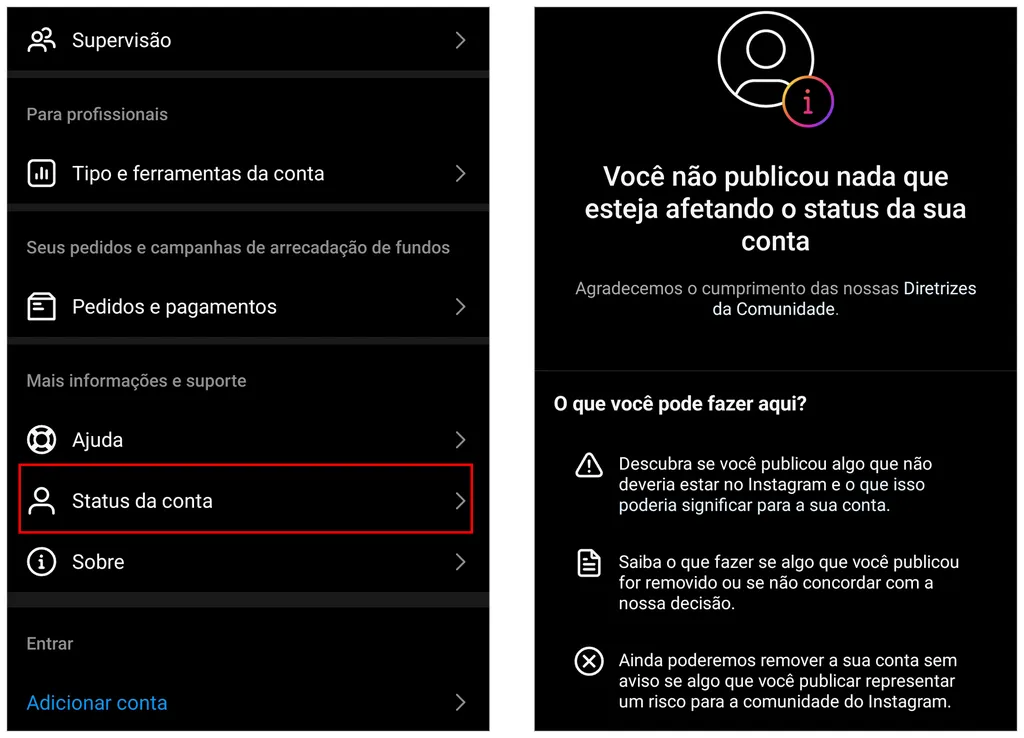 Supervisão

Para profissionais

Tipo e ferramentas da conta

Seus pedidos e campanhas de arrecadação de fundos

Pedidos e pagamentos

Mais informações e suporte

Ajuda

Status da conta

Sobre

Entrar

Adicionar conta

Você não publicou nada que esteja afetando o status da sua conta

Agradecemos o cumprimento das nossas Diretrizes da Comunidade.

O que você pode fazer aqui?

Descubra se você publicou algo que não deveria estar no Instagram e o que isso poderia significar para a sua conta.

Saiba o que fazer se algo que você publicou for removido ou se não concordar com a nossa decisão.

Ainda poderemos remover a sua conta sem aviso se algo que você publicar representar um risco para a comunidade do Instagram.